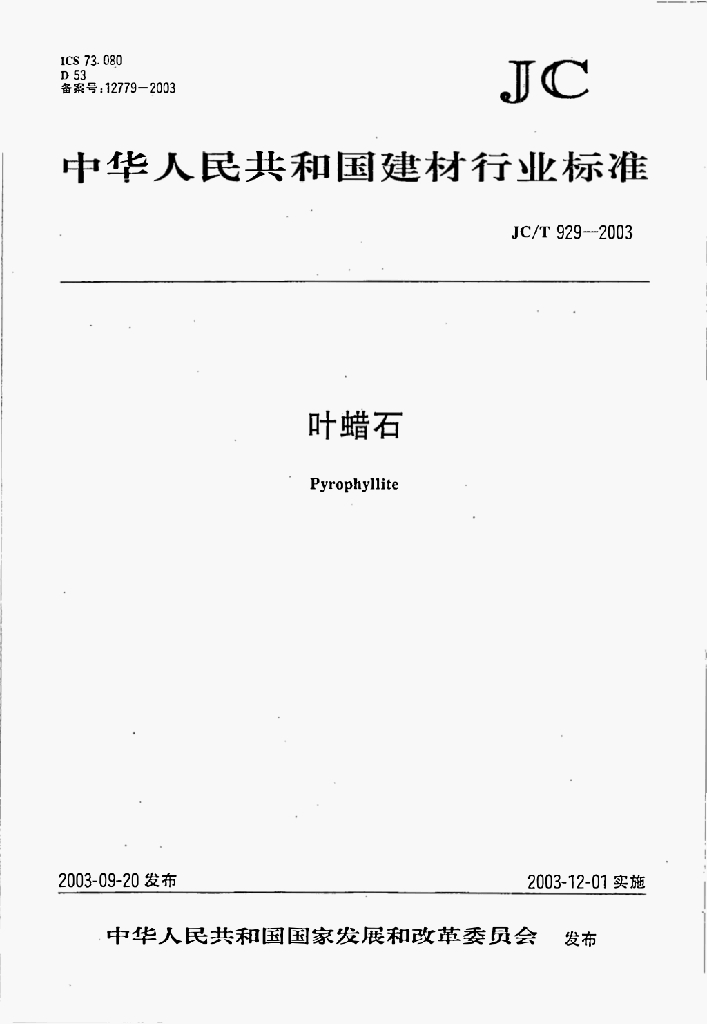 ICS 73.080
D 53
备案号：12779—2003

JC

中华人民共和国建材行业标准

JC/T 929—2003

叶蜡石

Pyrophyllite

2003-09-20 发布

2003-12-01 实施

中华人民共和国国家发展和改革委员会 发布